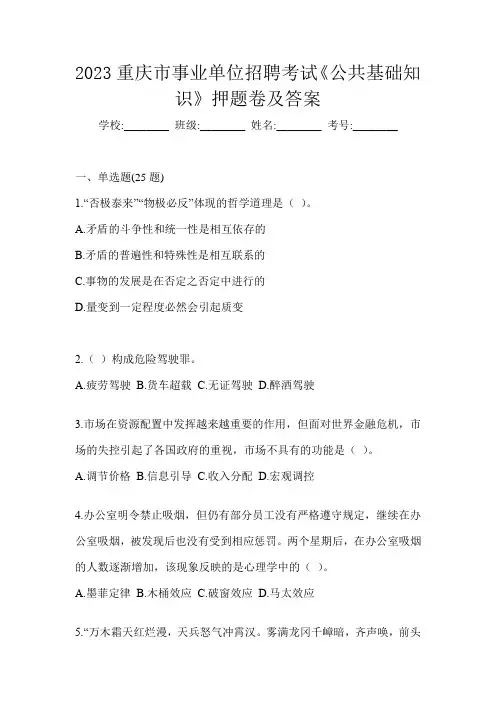 2023 重庆市事业单位招聘考试《公共基础知识》押题卷及答案

学校:________ 班级:________ 姓名:________ 考号:________

一、单选题(25 题)

1.“否极泰来”“物极必反”体现的哲学道理是（ ）。

A.矛盾的斗争性和统一性是相互依存的

B.矛盾的普遍性和特殊性是相互联系的

C.事物的发展是在否定之否定中进行的

D.量变到一定程度必然会引起质变

2.（ ）构成危险驾驶罪。

A.疲劳驾驶 B.货车超载 C.无证驾驶 D.醉酒驾驶

3.市场在资源配置中发挥越来越重要的作用，但面对世界金融危机，市场的失控引起了各国政府的重视，市场不具有的功能是（ ）。

A.调节价格 B.信息引导 C.收入分配 D.宏观调控

4.办公室明令禁止吸烟，但仍有部分员工没有严格遵守规定，继续在办公室吸烟，被发现后也没有受到相应惩罚。两个星期后，在办公室吸烟的人数逐渐增加，该现象反映的是心理学中的（ ）。

A.墨菲定律 B.木桶效应 C.破窗效应 D.马太效应

5.“万木霜天红烂漫，天兵怒气冲霄汉。雾满龙冈千嶂暗，齐声唤，前头